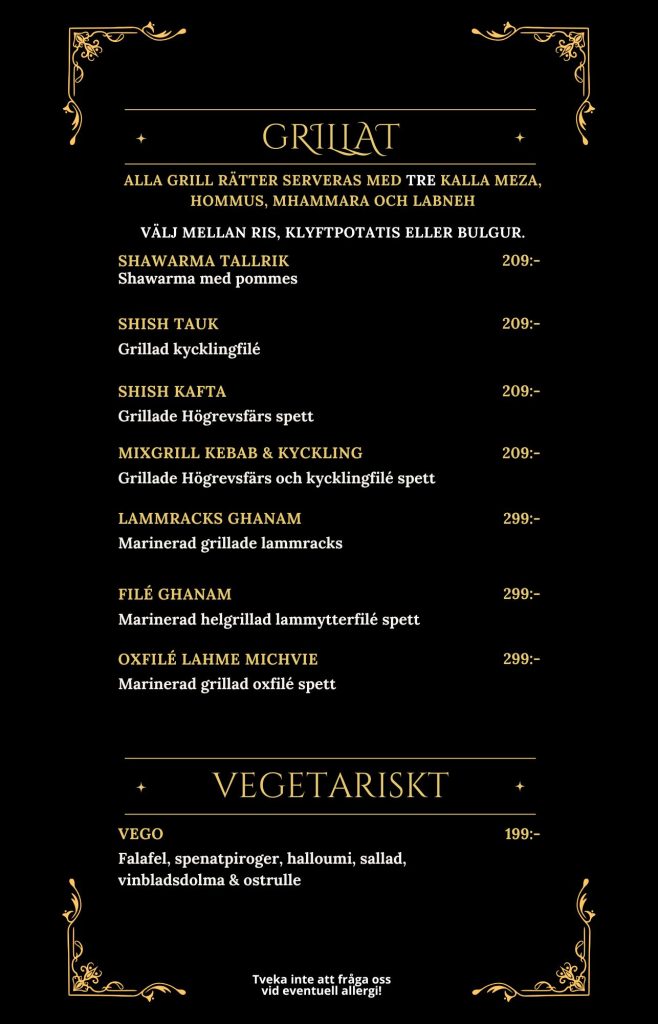 GRILLAT

ALLA GRILL RÄTTER SERVERAS MED TRE KALLA MEZA, HOMMUS, MHAMMARA OCH LABNEH

VÄLJ MELLAN RIS, KLYFTPOTATIS ELLER BULGUR.

SHAWARMA TALLRIK 209:-
Shawarma med pommes

SHISH TAUK 209:-
Grillad kycklingfilé

SHISH KAFTA 209:-
Grillade Högrevsfärs spett

MIXGRILL KEBAB & KYCKLING 209:-
Grillade Högrevsfärs och kycklingfilé spett

LAMMRACKS GHANAM 299:-
Marinerad grillade lammracks

FILÉ GHANAM 299:-
Marinerad helgrillad lammytterfilé spett

OXFILÉ LAHME MICHVIE 299:-
Marinerad grillad oxfilé spett

VEGETARISKT

VEGO 199:-
Falafel, spenatpiroger, halloumi, sallad, vinbladsdolma & ostrulle

Tveka inte att fråga oss vid eventuell allergi!